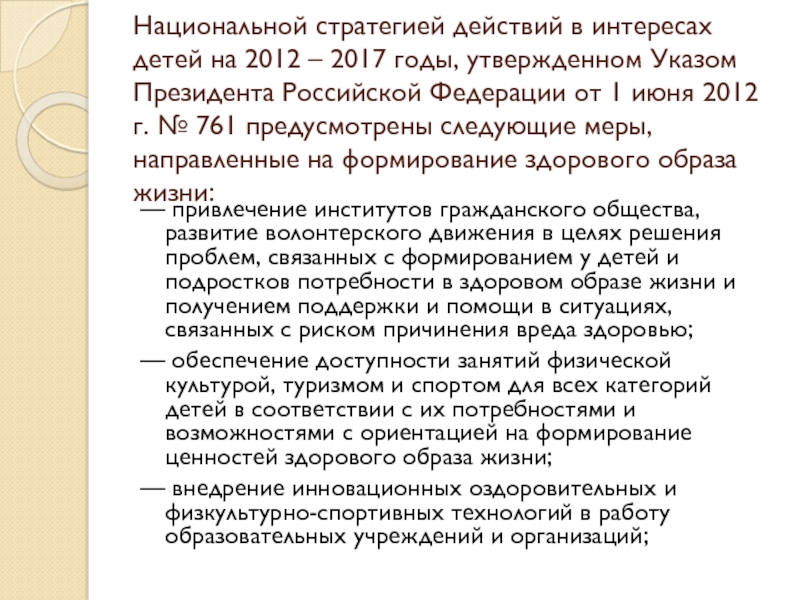 Национальной стратегией действий в интересах детей на 2012 – 2017 годы, утвержденном Указом Президента Российской Федерации от 1 июня 2012 г. № 761 предусмотрены следующие меры, направленные на формирование здорового образа жизни:

— привлечение институтов гражданского общества, развитие волонтерского движения в целях решения проблем, связанных с формированием у детей и подростков потребности в здоровом образе жизни и получением поддержки и помощи в ситуациях, связанных с риском причинения вреда здоровью;

— обеспечение доступности занятий физической культурой, туризмом и спортом для всех категорий детей в соответствии с их потребностями и возможностями с ориентацией на формирование ценностей здорового образа жизни;

— внедрение инновационных оздоровительных и физкультурно-спортивных технологий в работу образовательных учреждений и организаций;